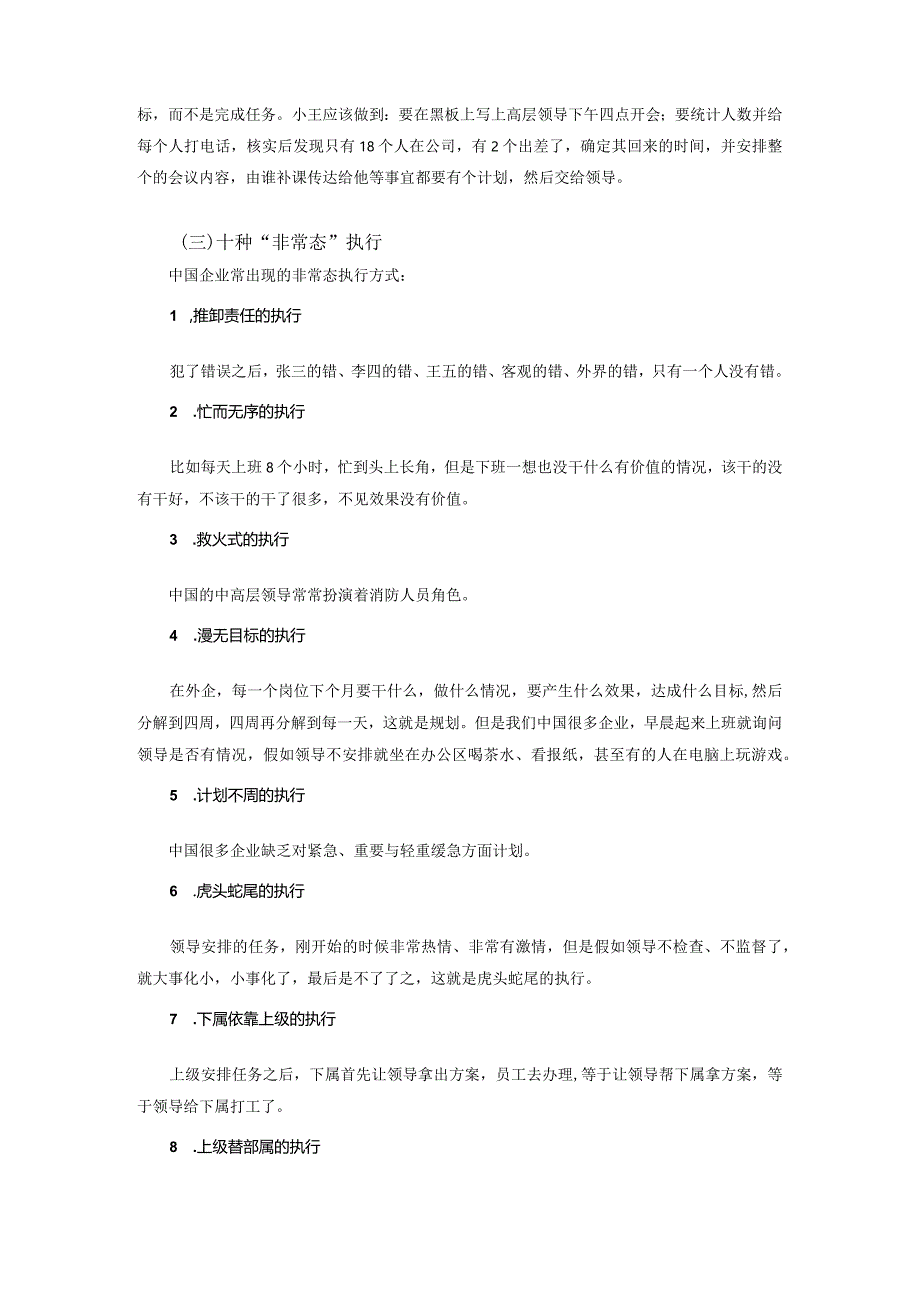 标，而不是完成任务。小王应该做到：要在黑板上写上高层领导下午四点开会；要统计人数并给每个人打电话，核实后发现只有18个人在公司，有2个出差了，确定其回来的时间，并安排整个的会议内容，由谁补课传达给他等事宜都要有个计划，然后交给领导。

(三)十种“非常态”执行

中国企业常出现的非常态执行方式：

1 ,推卸责任的执行

犯了错误之后，张三的错、李四的错、王五的错、客观的错、外界的错，只有一个人没有错。

2 .忙而无序的执行

比如每天上班8个小时，忙到头上长角，但是下班一想也没干什么有价值的情况，该干的没有干好，不该干的干了很多，不见效果没有价值。

3 .救火式的执行

中国的中高层领导常常扮演着消防人员角色。

4 .漫无目标的执行

在外企，每一个岗位下个月要干什么，做什么情况，要产生什么效果，达成什么目标,然后分解到四周，四周再分解到每一天，这就是规划。但是我们中国很多企业，早晨起来上班就询问领导是否有情况，假如领导不安排就坐在办公区喝茶水、看报纸，甚至有的人在电脑上玩游戏。

5 .计划不周的执行

中国很多企业缺乏对紧急、重要与轻重缓急方面计划。

6 .虎头蛇尾的执行

领导安排的任务，刚开始的时候非常热情、非常有激情，但是假如领导不检查、不监督了，就大事化小，小事化了，最后是不了了之，这就是虎头蛇尾的执行。

7 .下属依靠上级的执行

上级安排任务之后，下属首先让领导拿出方案，员工去办理,等于让领导帮下属拿方案，等于领导给下属打工了。

8 .上级替部属的执行